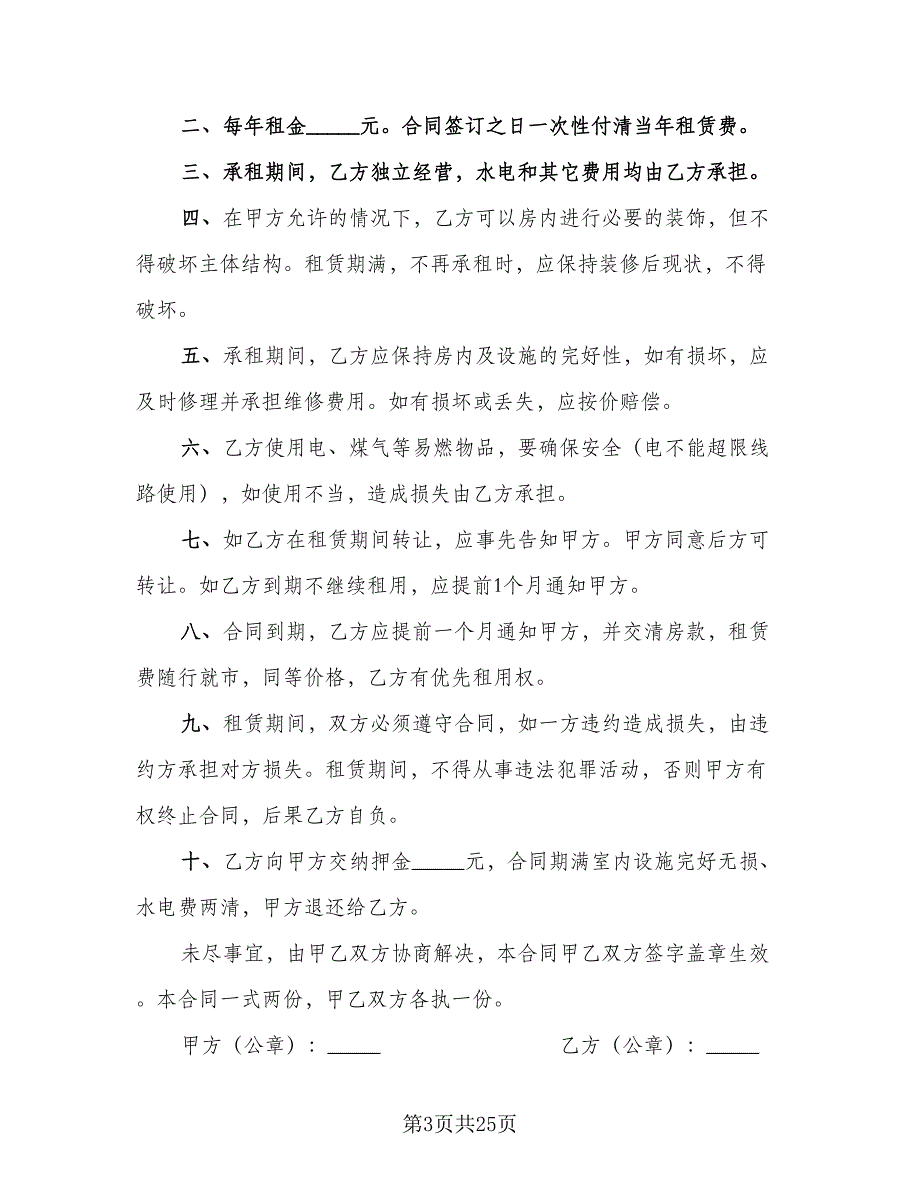 二、每年租金_____元。合同签订之日一次性付清当年租赁费。

三、承租期间，乙方独立经营，水电和其它费用均由乙方承担。

四、在甲方允许的情况下，乙方可以房内进行必要的装饰，但不得破坏主体结构。租赁期满，不再承租时，应保持装修后现状，不得破坏。

五、承租期间，乙方应保持房内及设施的完好性，如有损坏，应及时修理并承担维修费用。如有损坏或丢失，应按价赔偿。

六、乙方使用电、煤气等易燃物品，要确保安全（电不能超限线路使用），如使用不当，造成损失由乙方承担。

七、如乙方在租赁期间转让，应事先告知甲方。甲方同意后方可转让。如乙方到期不继续租用，应提前1个月通知甲方。

八、合同到期，乙方应提前一个月通知甲方，并交清房款，租赁费随行就市，同等价格，乙方有优先租用权。

九、租赁期间，双方必须遵守合同，如一方违约造成损失，由违约方承担对方损失。租赁期间，不得从事违法犯罪活动，否则甲方有权终止合同，后果乙方自负。

十、乙方向甲方交纳押金_____元，合同期满室内设施完好无损、水电费两清，甲方退还给乙方。

未尽事宜，由甲乙双方协商解决，本合同甲乙双方签字盖章生效。本合同一式两份，甲乙双方各执一份。

甲方（公章）：_____　　乙方（公章）：_____

第3页共25页